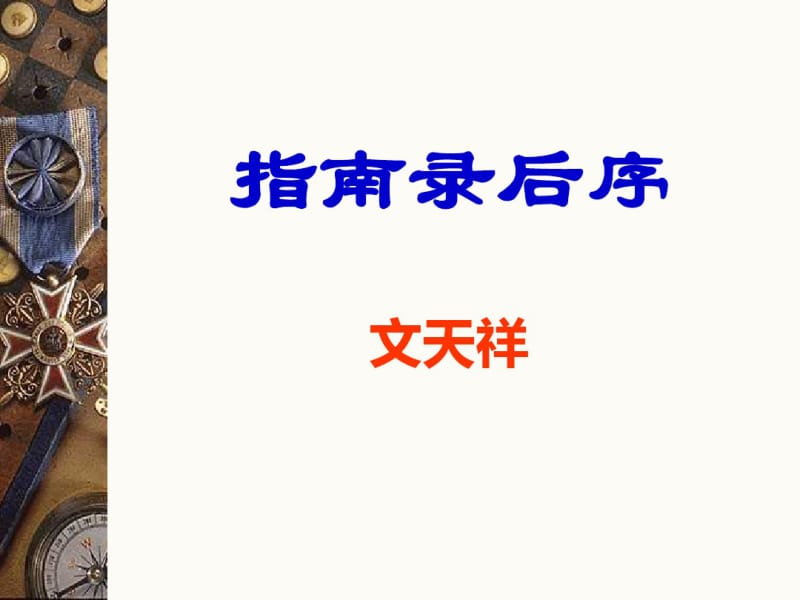 指南录后序

文天祥